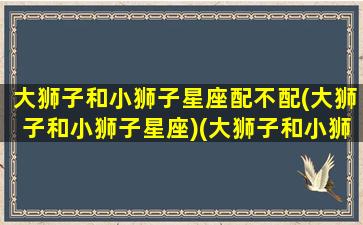 大狮子和小狮子星座配不配(大狮子和小狮子星座)(大狮子和小狮